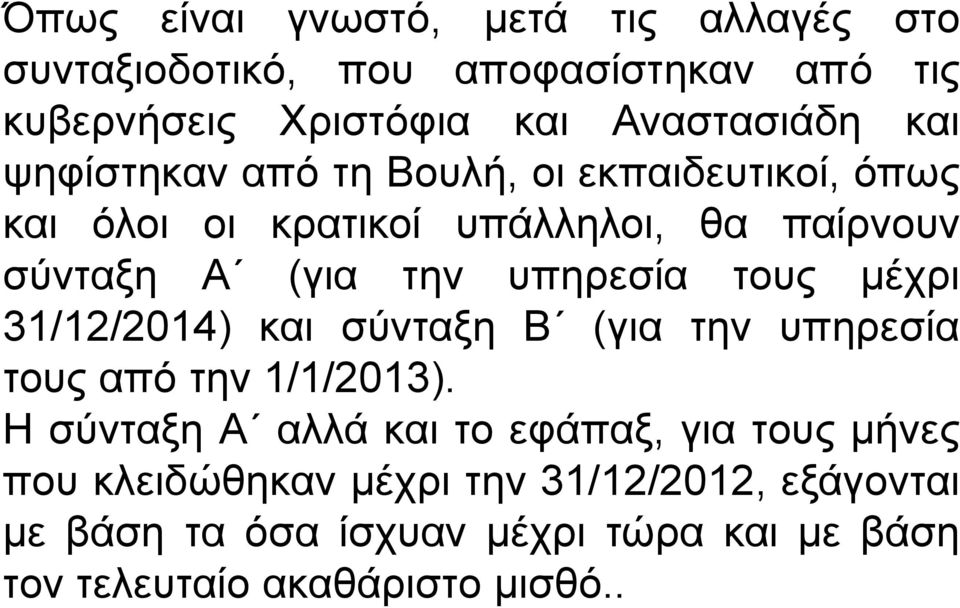 Όπως είναι γνωστό, μετά τις αλλαγές στο συνταξιοδοτικό, που αποφασίστηκαν από τις κυβερνήσεις Χριστόφια και Αναστασιάδη και ψηφίστηκαν από τη Βουλή, οι εκπαιδευτικοί, όπως και όλοι οι κρατικοί υπάλληλοι, θα παίρνουν σύνταξη Α΄ (για την υπηρεσία τους μέχρι 31/12/2014) και σύνταξη Β΄ (για την υπηρεσία τους από την 1/1/2013).
Η σύνταξη Α΄ αλλά και το εφάπαξ, για τους μήνες που κλειδώθηκαν μέχρι την 31/12/2012, εξάγονται με βάση τα όσα ίσχυαν μέχρι τώρα και με βάση τον τελευταίο ακαθάριστο μισθό..